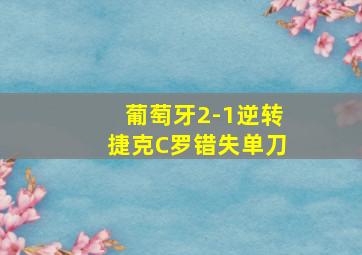 葡萄牙2-1逆转
捷克C罗错失单刀